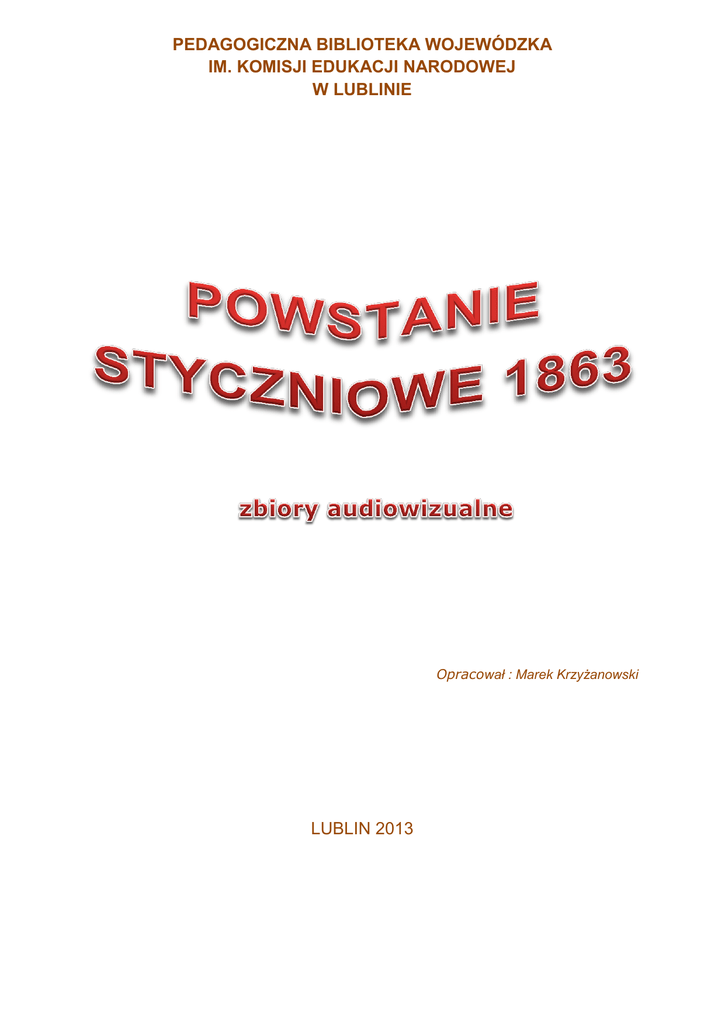 PEDAGOGICZNA BIBLIOTEKA WOJEWÓDZKA
IM. KOMISJI EDUKACJI NARODOWEJ
W LUBLINIE

POWSTANIE
STYCZNIOWE 1863

zbiory audiowizualne

Opracował : Marek Krzyżanowski

LUBLIN 2013